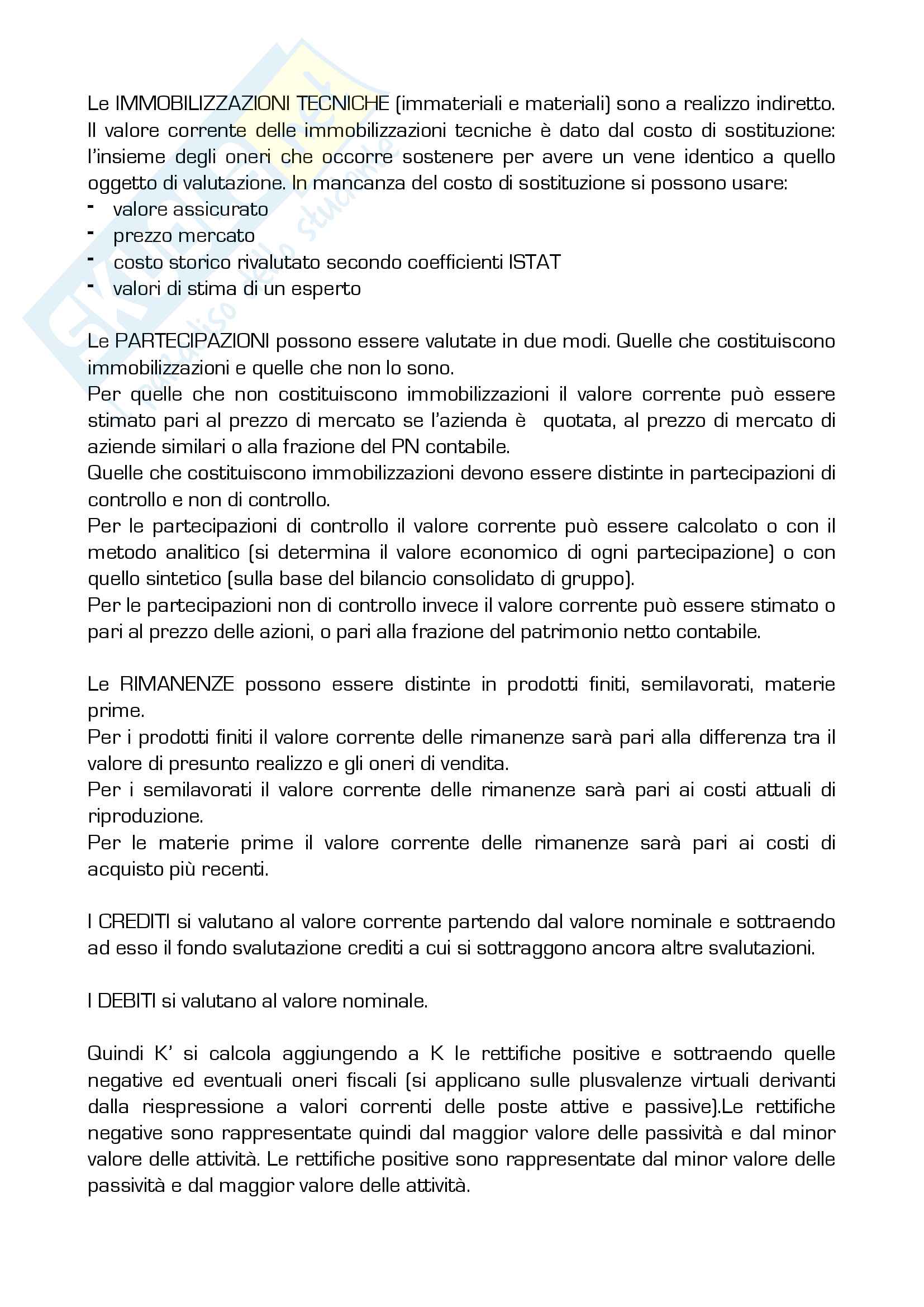 Le IMMOBILIZZAZIONI TECNICHE (immateriali e materiali) sono a realizzo indiretto. Il valore corrente delle immobilizzazioni tecniche è dato dal costo di sostituzione: l'insieme degli oneri che occorre sostenere per avere un vene identico a quello oggetto di valutazione. In mancanza del costo di sostituzione si possono usare:
- valore assicurato
- prezzo mercato
- costo storico rivalutato secondo coefficienti ISTAT
- valori di stima di un esperto

Le PARTECIPAZIONI possono essere valutate in due modi. Quelle che costituiscono immobilizzazioni e quelle che non lo sono.
Per quelle che non costituiscono immobilizzazioni il valore corrente può essere stimato pari al prezzo di mercato se l'azienda è quotata, al prezzo di mercato di aziende similari o alla frazione del PN contabile.
Quelle che costituiscono immobilizzazioni devono essere distinte in partecipazioni di controllo e non di controllo.
Per le partecipazioni di controllo il valore corrente può essere calcolato o con il metodo analitico (si determina il valore economico di ogni partecipazione) o con quello sintetico (sulla base del bilancio consolidato di gruppo).
Per le partecipazioni non di controllo invece il valore corrente può essere stimato o pari al prezzo delle azioni, o pari alla frazione del patrimonio netto contabile.

Le RIMANENZE possono essere distinte in prodotti finiti, semilavorati, materie prime.
Per i prodotti finiti il valore corrente delle rimanenze sarà pari alla differenza tra il valore di presunto realizzo e gli oneri di vendita.
Per i semilavorati il valore corrente delle rimanenze sarà pari ai costi attuali di riproduzione.
Per le materie prime il valore corrente delle rimanenze sarà pari ai costi di acquisto più recenti.

I CREDITI si valutano al valore corrente partendo dal valore nominale e sottraendo ad esso il fondo svalutazione crediti a cui si sottraggono ancora altre svalutazioni.

I DEBITI si valutano al valore nominale.

Quindi K' si calcola aggiungendo a K le rettifiche positive e sottraendo quelle negative ed eventuali oneri fiscali (si applicano sulle plusvalenze virtuali derivanti dalla riespressione a valori correnti delle poste attive e passive).Le rettifiche negative sono rappresentate quindi dal maggior valore delle passività e dal minor valore delle attività. Le rettifiche positive sono rappresentate dal minor valore delle passività e dal maggior valore delle attività.